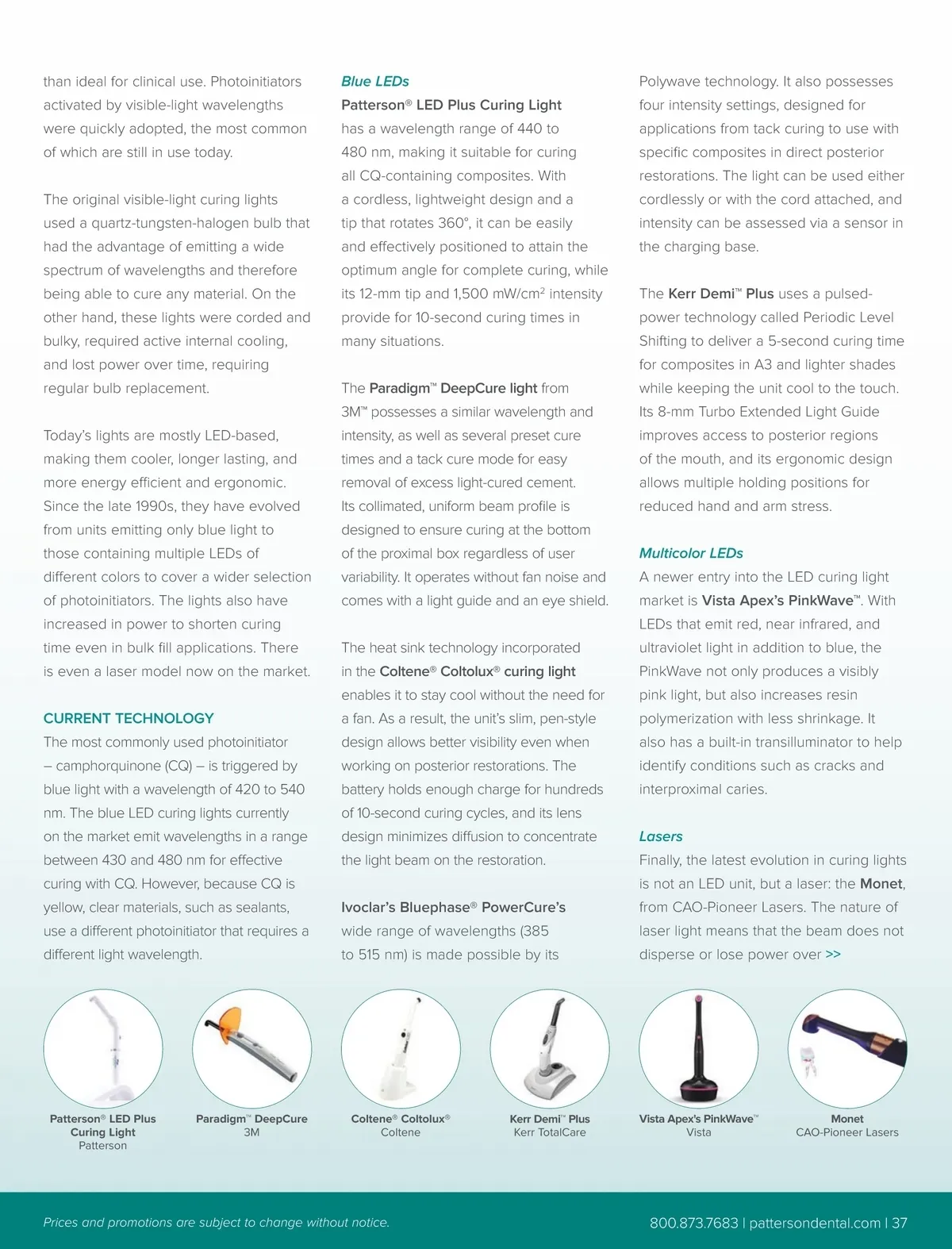 than ideal for clinical use. Photoinitiators activated by visible-light wavelengths were quickly adopted, the most common of which are still in use today.

The original visible-light curing lights used a quartz-tungsten-halogen bulb that had the advantage of emitting a wide spectrum of wavelengths and therefore being able to cure any material. On the other hand, these lights were corded and bulky, required active internal cooling, and lost power over time, requiring regular bulb replacement.

Today's lights are mostly LED-based, making them cooler, longer lasting, and more energy efficient and ergonomic. Since the late 1990s, they have evolved from units emitting only blue light to those containing multiple LEDs of different colors to cover a wider selection of photoinitiators. The lights also have increased in power to shorten curing time even in bulk fill applications. There is even a laser model now on the market.

CURRENT TECHNOLOGY
The most commonly used photoinitiator – camphorquinone (CQ) – is triggered by blue light with a wavelength of 420 to 540 nm. The blue LED curing lights currently on the market emit wavelengths in a range between 430 and 480 nm for effective curing with CQ. However, because CQ is yellow, clear materials, such as sealants, use a different photoinitiator that requires a different light wavelength.

Blue LEDs
Patterson® LED Plus Curing Light has a wavelength range of 440 to 480 nm, making it suitable for curing all CQ-containing composites. With a cordless, lightweight design and a tip that rotates 360°, it can be easily and effectively positioned to attain the optimum angle for complete curing, while its 12-mm tip and 1,500 mW/cm$^2$ intensity provide for 10-second curing times in many situations.

The Paradigm™ DeepCure light from 3M™ possesses a similar wavelength and intensity, as well as several preset cure times and a tack cure mode for easy removal of excess light-cured cement. Its collimated, uniform beam profile is designed to ensure curing at the bottom of the proximal box regardless of user variability. It operates without fan noise and comes with a light guide and an eye shield.

The heat sink technology incorporated in the Coltene® Coltolux® curing light enables it to stay cool without the need for a fan. As a result, the unit's slim, pen-style design allows better visibility even when working on posterior restorations. The battery holds enough charge for hundreds of 10-second curing cycles, and its lens design minimizes diffusion to concentrate the light beam on the restoration.

Ivoclar's Bluephase® PowerCure's wide range of wavelengths (385 to 515 nm) is made possible by its Polywave technology. It also possesses four intensity settings, designed for applications from tack curing to use with specific composites in direct posterior restorations. The light can be used either cordlessly or with the cord attached, and intensity can be assessed via a sensor in the charging base.

The Kerr Demi™ Plus uses a pulsed-power technology called Periodic Level Shifting to deliver a 5-second curing time for composites in A3 and lighter shades while keeping the unit cool to the touch. Its 8-mm Turbo Extended Light Guide improves access to posterior regions of the mouth, and its ergonomic design allows multiple holding positions for reduced hand and arm stress.

Multicolor LEDs
A newer entry into the LED curing light market is Vista Apex's PinkWave™. With LEDs that emit red, near infrared, and ultraviolet light in addition to blue, the PinkWave not only produces a visibly pink light, but also increases resin polymerization with less shrinkage. It also has a built-in transilluminator to help identify conditions such as cracks and interproximal caries.

Lasers
Finally, the latest evolution in curing lights is not an LED unit, but a laser: the Monet, from CAO-Pioneer Lasers. The nature of laser light means that the beam does not disperse or lose power over >>

Patterson® LED Plus Curing Light
Patterson

Paradigm™ DeepCure
3M

Coltene® Coltolux®
Coltene

Kerr Demi™ Plus
Kerr TotalCare

Vista Apex's PinkWave™
Vista

Monet
CAO-Pioneer Lasers

Prices and promotions are subject to change without notice.

800.873.7683 | pattersondental.com | 37